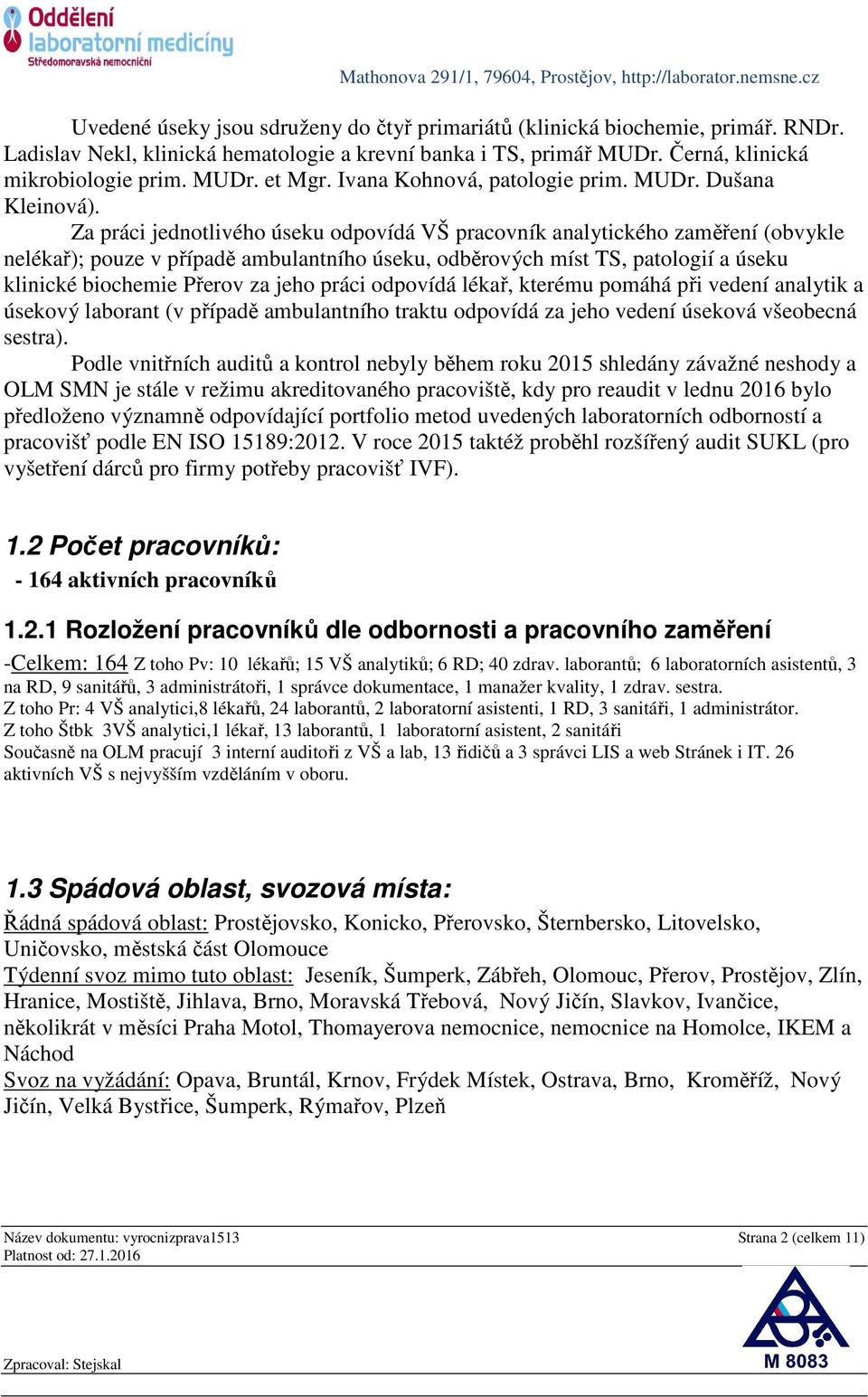 Oddělení laboratorní medicíny
Středomoravská nemocniční

Mathonova 291/1, 79604, Prostějov, http://laborator.nemsne.cz

Uvedené úseky jsou sdruženy do čtyř primariátů (klinická biochemie, primář. RNDr. Ladislav Nekl, klinická hematologie a krevní banka i TS, primář MUDr. Černá, klinická mikrobiologie prim. MUDr. et Mgr. Ivana Kohnová, patologie prim. MUDr. Dušana Kleinová).

Za práci jednotlivého úseku odpovídá VŠ pracovník analytického zaměření (obvykle nelékař); pouze v případě ambulantního úseku, odběrových míst TS, patologií a úseku klinické biochemie Přerov za jeho práci odpovídá lékař, kterému pomáhá při vedení analytik a úsekový laborant (v případě ambulantního traktu odpovídá za jeho vedení úseková všeobecná sestra).

Podle vnitřních auditů a kontrol nebyly během roku 2015 shledány závažné neshody a OLM SMN je stále v režimu akreditovaného pracoviště, kdy pro reaudit v lednu 2016 bylo předloženo významně odpovídající portfolio metod uvedených laboratorních odborností a pracovišť podle EN ISO 15189:2012. V roce 2015 taktéž proběhl rozšířený audit SUKL (pro vyšetření dárců pro firmy potřeby pracovišť IVF).

1.2 Počet pracovníků:
- 164 aktivních pracovníků

1.2.1 Rozložení pracovníků dle odbornosti a pracovního zaměření
-Celkem: 164 Z toho Pv: 10 lékařů; 15 VŠ analytiků; 6 RD; 40 zdrav. laborantů; 6 laboratorních asistentů, 3 na RD, 9 sanitářů, 3 administrátoři, 1 správce dokumentace, 1 manažer kvality, 1 zdrav. sestra.
Z toho Pr: 4 VŠ analytici,8 lékařů, 24 laborantů, 2 laboratorní asistenti, 1 RD, 3 sanitáři, 1 administrátor.
Z toho Štbk 3VŠ analytici,1 lékař, 13 laborantů, 1 laboratorní asistent, 2 sanitáři
Současně na OLM pracují 3 interní auditoři z VŠ a lab, 13 řidičů a 3 správci LIS a web Stránek i IT. 26 aktivních VŠ s nejvyšším vzděláním v oboru.

1.3 Spádová oblast, svozová místa:
Řádná spádová oblast: Prostějovsko, Konicko, Přerovsko, Šternbersko, Litovelsko, Uničovsko, městská část Olomouce
Týdenní svoz mimo tuto oblast: Jeseník, Šumperk, Zábřeh, Olomouc, Přerov, Prostějov, Zlín, Hranice, Mostiště, Jihlava, Brno, Moravská Třebová, Nový Jičín, Slavkov, Ivančice, několikrát v měsíci Praha Motol, Thomayerova nemocnice, nemocnice na Homolce, IKEM a Náchod
Svoz na vyžádání: Opava, Bruntál, Krnov, Frýdek Místek, Ostrava, Brno, Kroměříž, Nový Jičín, Velká Bystřice, Šumperk, Rýmařov, Plzeň

Název dokumentu: vyrocnizprava1513
Platnost od: 27.1.2016
Strana 2 (celkem 11)
Zpracoval: Stejskal
M 8083